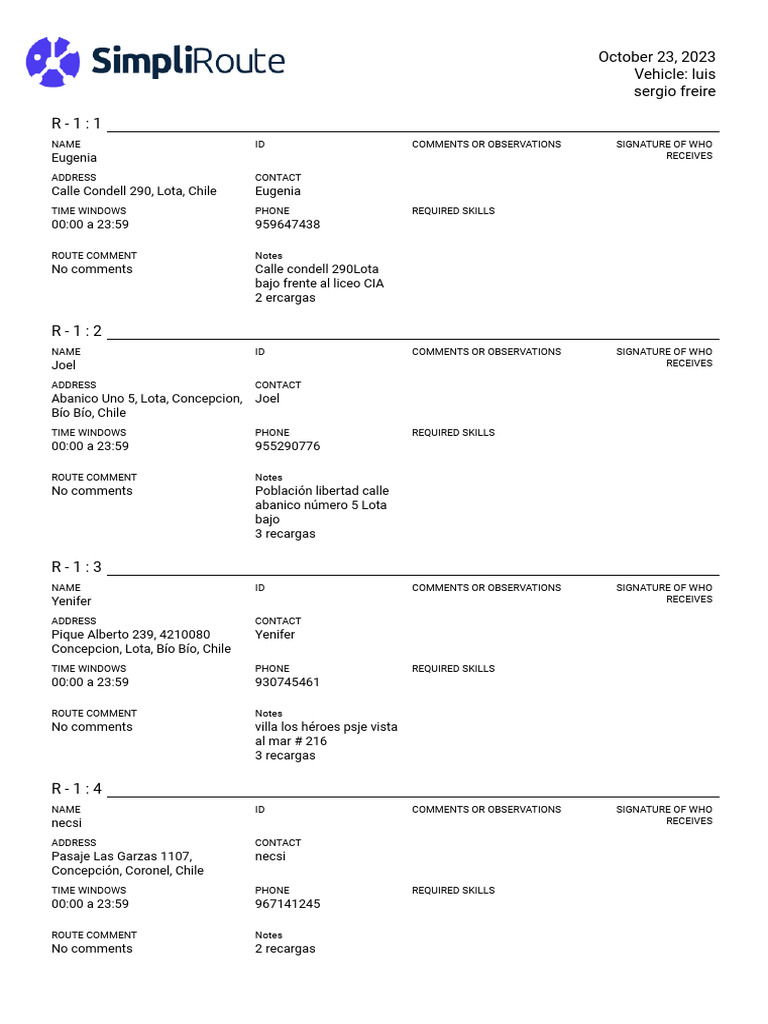 SimpliRoute

October 23, 2023
Vehicle: luis sergio freire

R - 1 : 1

NAME
Eugenia

ID

COMMENTS OR OBSERVATIONS

SIGNATURE OF WHO RECEIVES

ADDRESS
Calle Condell 290, Lota, Chile

CONTACT
Eugenia

TIME WINDOWS
00:00 a 23:59

PHONE
959647438

REQUIRED SKILLS

ROUTE COMMENT
No comments

Notes
Calle condell 290Lota bajo frente al liceo CIA
2 ercargas

R - 1 : 2

NAME
Joel

ID

COMMENTS OR OBSERVATIONS

SIGNATURE OF WHO RECEIVES

ADDRESS
Abanico Uno 5, Lota, Concepcion, Bío Bío, Chile

CONTACT
Joel

TIME WINDOWS
00:00 a 23:59

PHONE
955290776

REQUIRED SKILLS

ROUTE COMMENT
No comments

Notes
Población libertad calle abanico número 5 Lota bajo
3 recargas

R - 1 : 3

NAME
Yenifer

ID

COMMENTS OR OBSERVATIONS

SIGNATURE OF WHO RECEIVES

ADDRESS
Pique Alberto 239, 4210080 Concepcion, Lota, Bío Bío, Chile

CONTACT
Yenifer

TIME WINDOWS
00:00 a 23:59

PHONE
930745461

REQUIRED SKILLS

ROUTE COMMENT
No comments

Notes
villa los héroes psje vista al mar # 216
3 recargas

R - 1 : 4

NAME
necsi

ID

COMMENTS OR OBSERVATIONS

SIGNATURE OF WHO RECEIVES

ADDRESS
Pasaje Las Garzas 1107, Concepción, Coronel, Chile

CONTACT
necsi

TIME WINDOWS
00:00 a 23:59

PHONE
967141245

REQUIRED SKILLS

ROUTE COMMENT
No comments

Notes
2 recargas